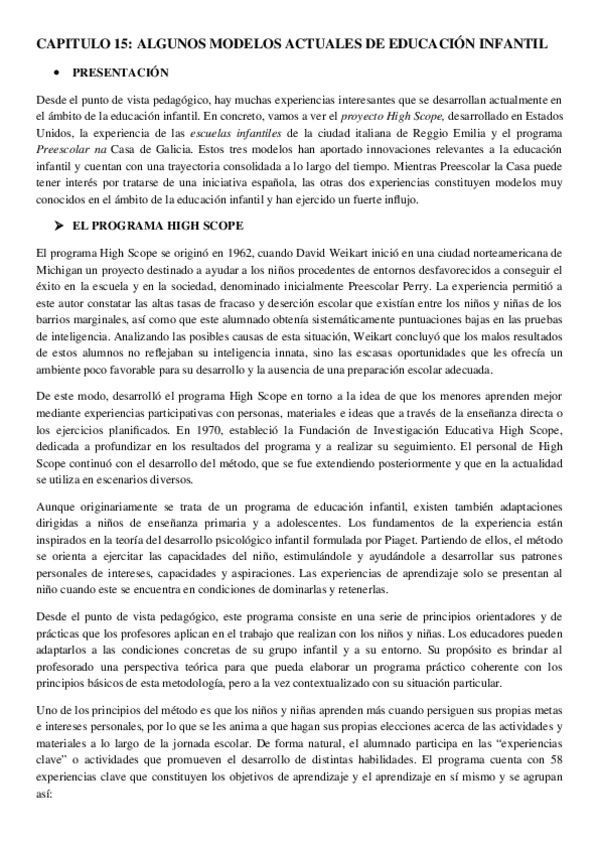 CAPITULO 15: ALGUNOS MODELOS ACTUALES DE EDUCACIÓN INFANTIL

• PRESENTACIÓN

Desde el punto de vista pedagógico, hay muchas experiencias interesantes que se desarrollan actualmente en el ámbito de la educación infantil. En concreto, vamos a ver el proyecto High Scope, desarrollado en Estados Unidos, la experiencia de las escuelas infantiles de la ciudad italiana de Reggio Emilia y el programa Preescolar na Casa de Galicia. Estos tres modelos han aportado innovaciones relevantes a la educación infantil y cuentan con una trayectoria consolidada a lo largo del tiempo. Mientras Preescolar la Casa puede tener interés por tratarse de una iniciativa española, las otras dos experiencias constituyen modelos muy conocidos en el ámbito de la educación infantil y han ejercido un fuerte influjo.

➤ EL PROGRAMA HIGH SCOPE

El programa High Scope se originó en 1962, cuando David Weikart inició en una ciudad norteamericana de Michigan un proyecto destinado a ayudar a los niños procedentes de entornos desfavorecidos a conseguir el éxito en la escuela y en la sociedad, denominado inicialmente Preescolar Perry. La experiencia permitió a este autor constatar las altas tasas de fracaso y deserción escolar que existían entre los niños y niñas de los barrios marginales, así como que este alumnado obtenía sistemáticamente puntuaciones bajas en las pruebas de inteligencia. Analizando las posibles causas de esta situación, Weikart concluyó que los malos resultados de estos alumnos no reflejaban su inteligencia innata, sino las escasas oportunidades que les ofrecía un ambiente poco favorable para su desarrollo y la ausencia de una preparación escolar adecuada.

De este modo, desarrolló el programa High Scope en torno a la idea de que los menores aprenden mejor mediante experiencias participativas con personas, materiales e ideas que a través de la enseñanza directa o los ejercicios planificados. En 1970, estableció la Fundación de Investigación Educativa High Scope, dedicada a profundizar en los resultados del programa y a realizar su seguimiento. El personal de High Scope continuó con el desarrollo del método, que se fue extendiendo posteriormente y que en la actualidad se utiliza en escenarios diversos.

Aunque originariamente se trata de un programa de educación infantil, existen también adaptaciones dirigidas a niños de enseñanza primaria y a adolescentes. Los fundamentos de la experiencia están inspirados en la teoría del desarrollo psicológico infantil formulada por Piaget. Partiendo de ellos, el método se orienta a ejercitar las capacidades del niño, estimulándole y ayudándole a desarrollar sus patrones personales de intereses, capacidades y aspiraciones. Las experiencias de aprendizaje solo se presentan al niño cuando este se encuentra en condiciones de dominarlas y retenerlas.

Desde el punto de vista pedagógico, este programa consiste en una serie de principios orientadores y de prácticas que los profesores aplican en el trabajo que realizan con los niños y niñas. Los educadores pueden adaptarlos a las condiciones concretas de su grupo infantil y a su entorno. Su propósito es brindar al profesorado una perspectiva teórica para que pueda elaborar un programa práctico coherente con los principios básicos de esta metodología, pero a la vez contextualizado con su situación particular.

Uno de los principios del método es que los niños y niñas aprenden más cuando persiguen sus propias metas e intereses personales, por lo que se les anima a que hagan sus propias elecciones acerca de las actividades y materiales a lo largo de la jornada escolar. De forma natural, el alumnado participa en las "experiencias clave" o actividades que promueven el desarrollo de distintas habilidades. El programa cuenta con 58 experiencias clave que constituyen los objetivos de aprendizaje y el aprendizaje en sí mismo y se agrupan así: